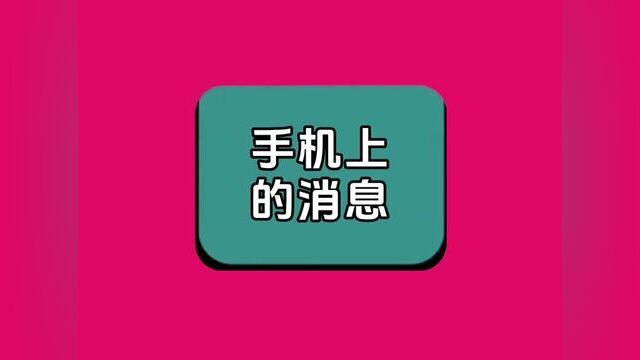 手机上
的消息